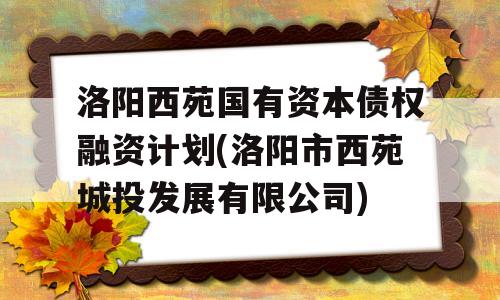 洛阳西苑国有资本债权融资计划(洛阳市西苑城投发展有限公司)